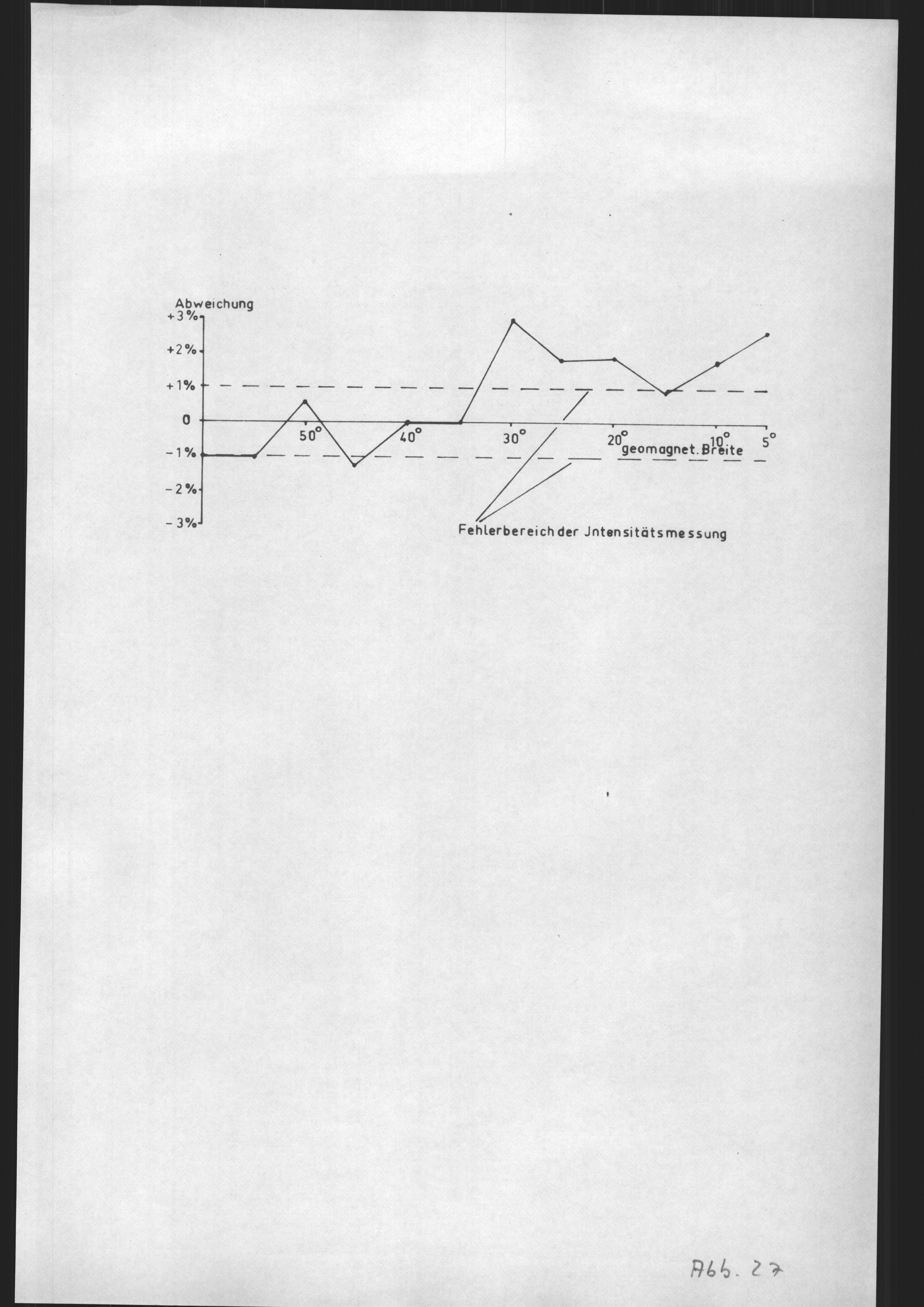 Abweichung
+3%
+2%
+1%
0
-1%
-2%
-3%

50°
40°
30°
20°
10°
5°
geomagnet. Breite

Fehlerbereich der Jntensitätsmessung

Abb. 27